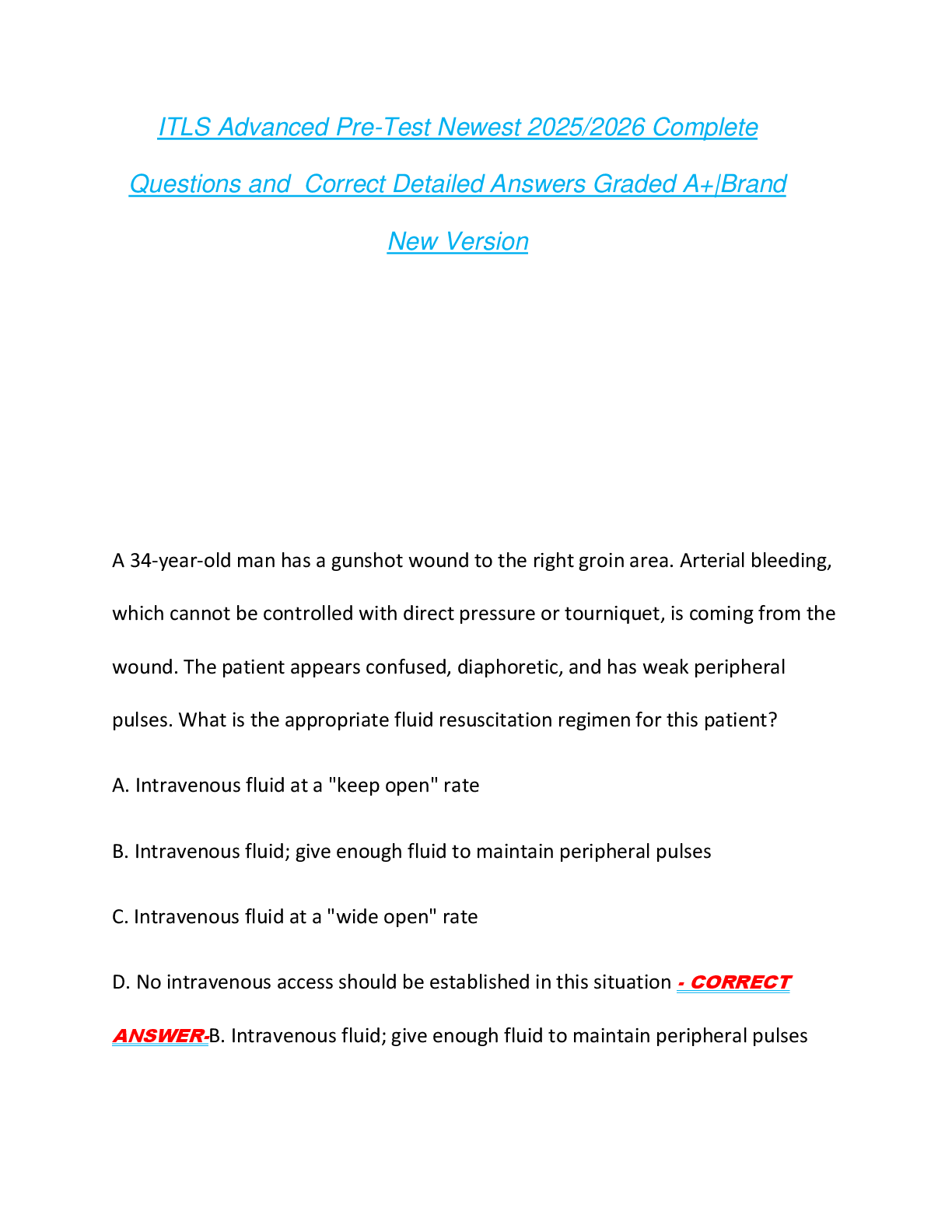 ITLS Advanced Pre-Test Newest 2025/2026 Complete Questions and Correct Detailed Answers Graded A+|Brand New Version

A 34-year-old man has a gunshot wound to the right groin area. Arterial bleeding, which cannot be controlled with direct pressure or tourniquet, is coming from the wound. The patient appears confused, diaphoretic, and has weak peripheral pulses. What is the appropriate fluid resuscitation regimen for this patient?

A. Intravenous fluid at a "keep open" rate

B. Intravenous fluid; give enough fluid to maintain peripheral pulses

C. Intravenous fluid at a "wide open" rate

D. No intravenous access should be established in this situation - CORRECT ANSWER-B. Intravenous fluid; give enough fluid to maintain peripheral pulses